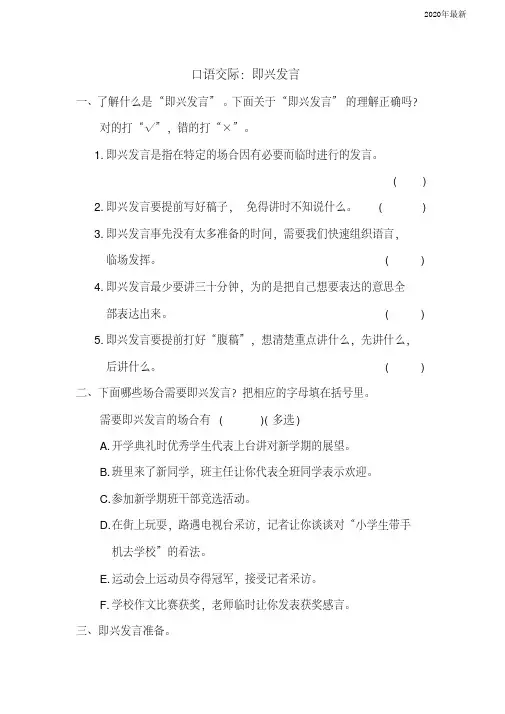 2020年最新

口语交际：即兴发言

一、了解什么是“即兴发言”。下面关于“即兴发言”的理解正确吗？对的打“√”，错的打“×”。

1. 即兴发言是指在特定的场合因有必要而临时进行的发言。 ( )

2. 即兴发言要提前写好稿子， 免得讲时不知说什么。 ( )

3. 即兴发言事先没有太多准备的时间，需要我们快速组织语言，临场发挥。 ( )

4. 即兴发言最少要讲三十分钟，为的是把自己想要表达的意思全部表达出来。 ( )

5. 即兴发言要提前打好“腹稿”，想清楚重点讲什么，先讲什么，后讲什么。 ( )

二、下面哪些场合需要即兴发言？把相应的字母填在括号里。

需要即兴发言的场合有 ( )( 多选)

A. 开学典礼时优秀学生代表上台讲对新学期的展望。

B. 班里来了新同学，班主任让你代表全班同学表示欢迎。

C. 参加新学期班干部竞选活动。

D. 在街上玩耍，路遇电视台采访，记者让你谈谈对“小学生带手机去学校”的看法。

E. 运动会上运动员夺得冠军，接受记者采访。

F. 学校作文比赛获奖，老师临时让你发表获奖感言。

三、即兴发言准备。